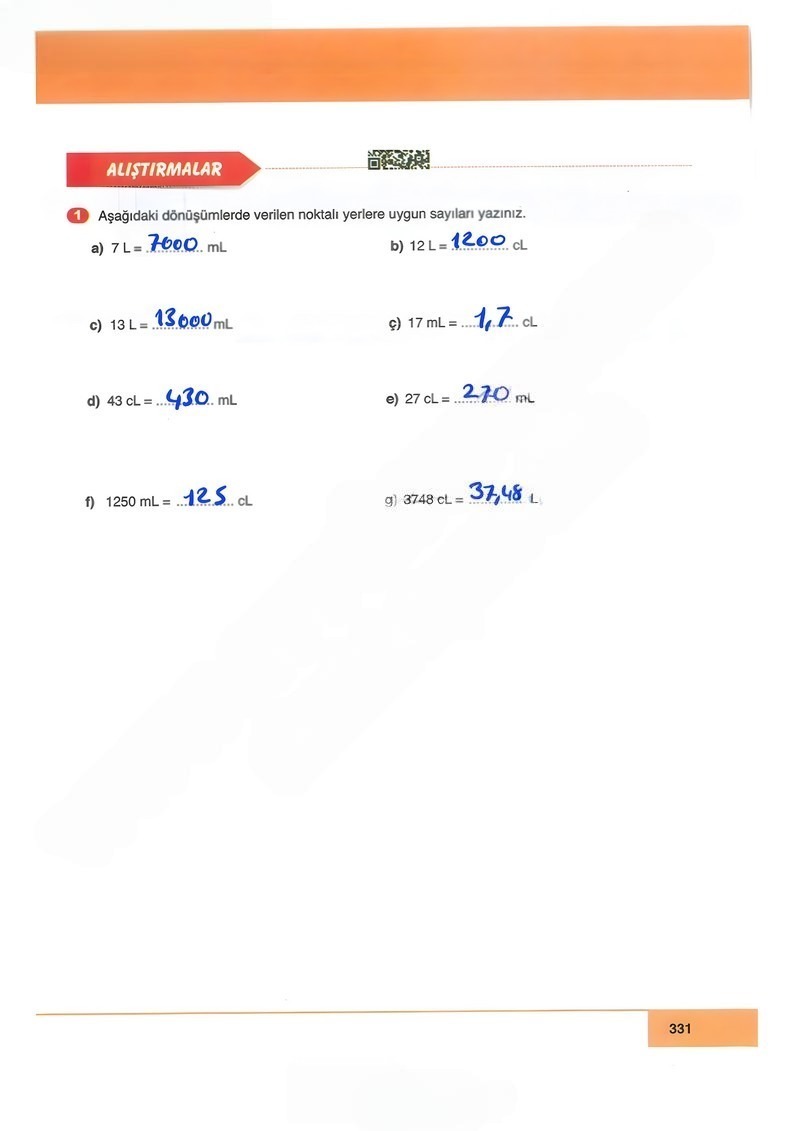 ALIŞTIRMALAR

1 Aşağıdaki dönüşümlerde verilen noktalı yerlere uygun sayıları yazınız.

a) 7 L = 7000 mL

b) 12 L = 1200 cL

c) 13 L = 13000 mL

ç) 17 mL = 1,7 cL

d) 43 cL = 430 mL

e) 27 cL = 270 mL

f) 1250 mL = 125 cL

g) 3748 cL = 37,48 L

331